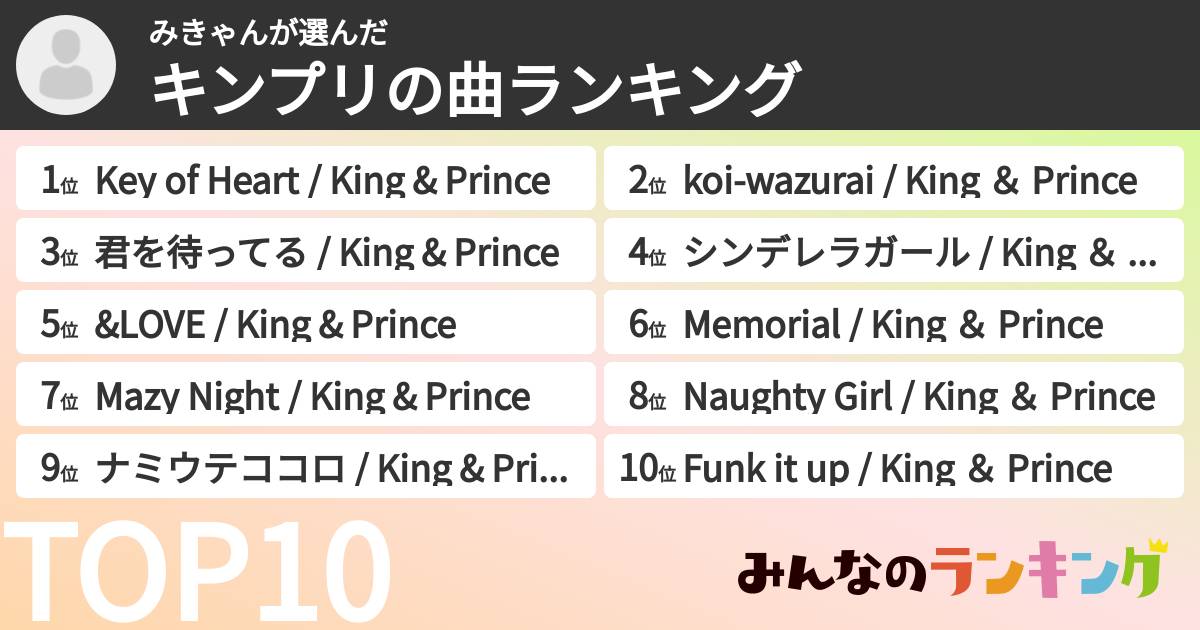 みきゃんが選んだ
キンプリの曲ランキング

1位 Key of Heart / King & Prince
2位 koi-wazurai / King & Prince
3位 君を待ってる / King & Prince
4位 シンデレラガール / King & ...
5位 &LOVE / King & Prince
6位 Memorial / King & Prince
7位 Mazy Night / King & Prince
8位 Naughty Girl / King & Prince
9位 ナミウテココロ / King & Pri...
10位 Funk it up / King & Prince

TOP10

みんなのランキング